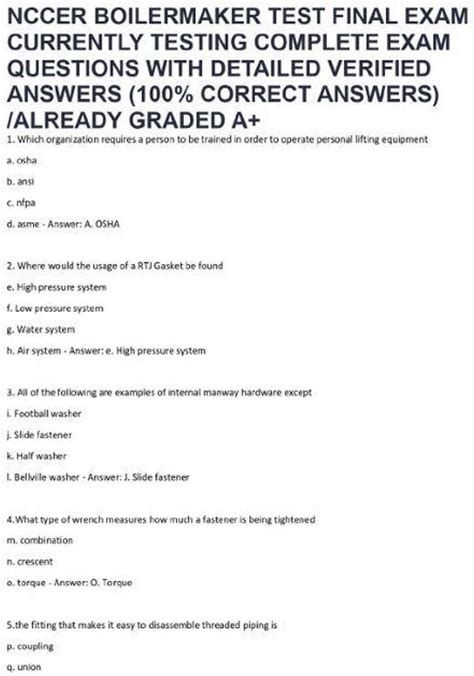 NCCER BOILERMAKER TEST FINAL EXAM CURRENTLY TESTING COMPLETE EXAM QUESTIONS WITH DETAILED VERIFIED ANSWERS (100% CORRECT ANSWERS) /ALREADY GRADED A+

1. Which organization requires a person to be trained in order to operate personal lifting equipment

a. osha

b. ansi

c. nfpa

d. asme - Answer: A. OSHA

2. Where would the usage of a RTJ Gasket be found

e. High pressure system

f. Low pressure system

g. Water system

h. Air system - Answer: e. High pressure system

3. All of the following are examples of internal manway hardware except

i. Football washer

j. Slide fastener

k. Half washer

l. Bellville washer - Answer: J. Slide fastener

4.What type of wrench measures how much a fastener is being tightened

m. combination

n. crescent

o. torque - Answer: O. Torque

5.the fitting that makes it easy to disassemble threaded piping is

p. coupling

q. union